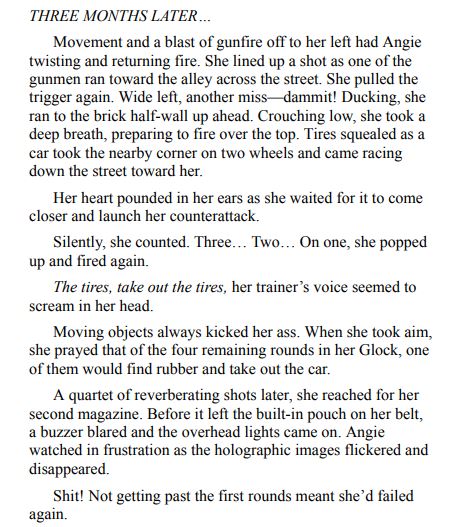 THREE MONTHS LATER…

Movement and a blast of gunfire off to her left had Angie twisting and returning fire. She lined up a shot as one of the gunmen ran toward the alley across the street. She pulled the trigger again. Wide left, another miss—dammit! Ducking, she ran to the brick half-wall up ahead. Crouching low, she took a deep breath, preparing to fire over the top. Tires squealed as a car took the nearby corner on two wheels and came racing down the street toward her.

Her heart pounded in her ears as she waited for it to come closer and launch her counterattack.

Silently, she counted. Three… Two… On one, she popped up and fired again.

The tires, take out the tires, her trainer's voice seemed to scream in her head.

Moving objects always kicked her ass. When she took aim, she prayed that of the four remaining rounds in her Glock, one of them would find rubber and take out the car.

A quartet of reverberating shots later, she reached for her second magazine. Before it left the built-in pouch on her belt, a buzzer blared and the overhead lights came on. Angie watched in frustration as the holographic images flickered and disappeared.

Shit! Not getting past the first rounds meant she'd failed again.